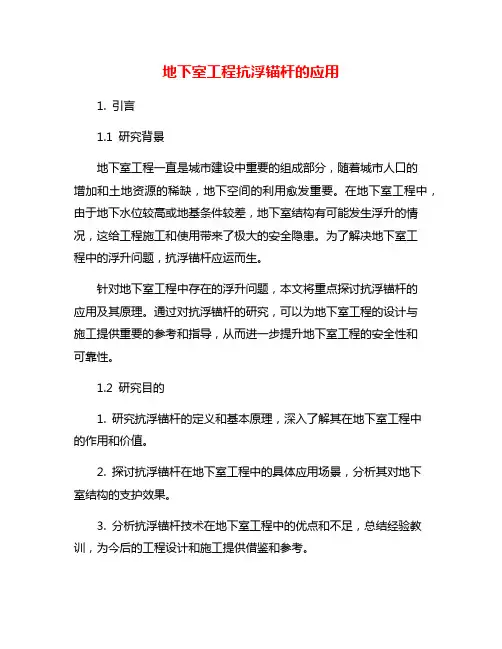 地下室工程抗浮锚杆的应用

1. 引言

1.1 研究背景

地下室工程一直是城市建设中重要的组成部分，随着城市人口的增加和土地资源的稀缺，地下空间的利用愈发重要。在地下室工程中，由于地下水位较高或地基条件较差，地下室结构有可能发生浮升的情况，这给工程施工和使用带来了极大的安全隐患。为了解决地下室工程中的浮升问题，抗浮锚杆应运而生。

针对地下室工程中存在的浮升问题，本文将重点探讨抗浮锚杆的应用及其原理。通过对抗浮锚杆的研究，可以为地下室工程的设计与施工提供重要的参考和指导，从而进一步提升地下室工程的安全性和可靠性。

1.2 研究目的

1. 研究抗浮锚杆的定义和基本原理，深入了解其在地下室工程中的作用和价值。

2. 探讨抗浮锚杆在地下室工程中的具体应用场景，分析其对地下室结构的支护效果。

3. 分析抗浮锚杆技术在地下室工程中的优点和不足，总结经验教训，为今后的工程设计和施工提供借鉴和参考。